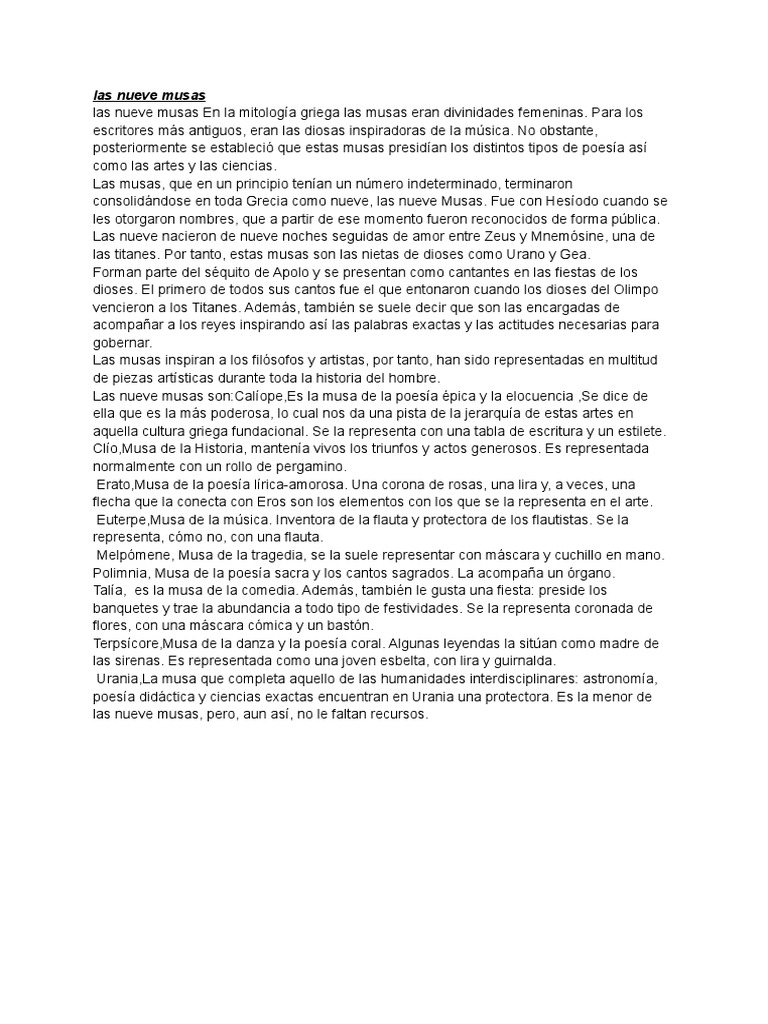 las nueve musas
las nueve musas En la mitología griega las musas eran divinidades femeninas. Para los escritores más antiguos, eran las diosas inspiradoras de la música. No obstante, posteriormente se estableció que estas musas presidían los distintos tipos de poesía así como las artes y las ciencias.
Las musas, que en un principio tenían un número indeterminado, terminaron consolidándose en toda Grecia como nueve, las nueve Musas. Fue con Hesíodo cuando se les otorgaron nombres, que a partir de ese momento fueron reconocidos de forma pública. Las nueve nacieron de nueve noches seguidas de amor entre Zeus y Mnemósine, una de las titanes. Por tanto, estas musas son las nietas de dioses como Urano y Gea.
Forman parte del séquito de Apolo y se presentan como cantantes en las fiestas de los dioses. El primero de todos sus cantos fue el que entonaron cuando los dioses del Olimpo vencieron a los Titanes. Además, también se suele decir que son las encargadas de acompañar a los reyes inspirando así las palabras exactas y las actitudes necesarias para gobernar.
Las musas inspiran a los filósofos y artistas, por tanto, han sido representadas en multitud de piezas artísticas durante toda la historia del hombre.
Las nueve musas son:Calíope,Es la musa de la poesía épica y la elocuencia ,Se dice de ella que es la más poderosa, lo cual nos da una pista de la jerarquía de estas artes en aquella cultura griega fundacional. Se la representa con una tabla de escritura y un estilete.
Clío,Musa de la Historia, mantenía vivos los triunfos y actos generosos. Es representada normalmente con un rollo de pergamino.
Erato,Musa de la poesía lírica-amorosa. Una corona de rosas, una lira y, a veces, una flecha que la conecta con Eros son los elementos con los que se la representa en el arte.
Euterpe,Musa de la música. Inventora de la flauta y protectora de los flautistas. Se la representa, cómo no, con una flauta.
Melpómene, Musa de la tragedia, se la suele representar con máscara y cuchillo en mano.
Polimnia, Musa de la poesía sacra y los cantos sagrados. La acompaña un órgano.
Talía, es la musa de la comedia. Además, también le gusta una fiesta: preside los banquetes y trae la abundancia a todo tipo de festividades. Se la representa coronada de flores, con una máscara cómica y un bastón.
Terpsícore,Musa de la danza y la poesía coral. Algunas leyendas la sitúan como madre de las sirenas. Es representada como una joven esbelta, con lira y guirnalda.
Urania,La musa que completa aquello de las humanidades interdisciplinares: astronomía, poesía didáctica y ciencias exactas encuentran en Urania una protectora. Es la menor de las nueve musas, pero, aun así, no le faltan recursos.